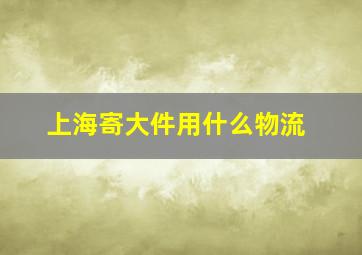 上海寄大件用什么物流